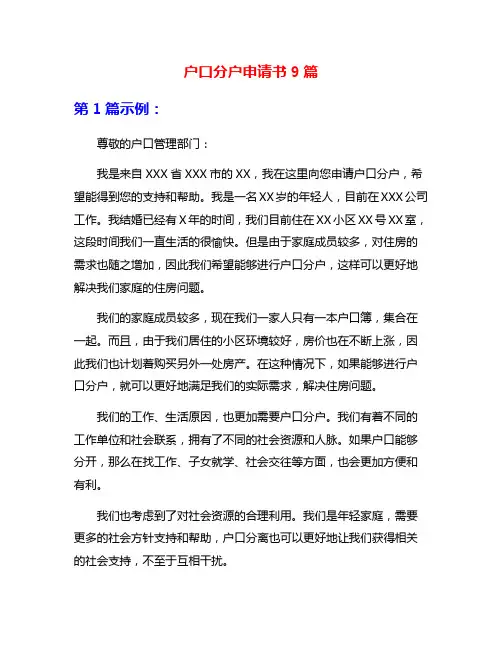 户口分户申请书 9 篇

第 1 篇示例：

尊敬的户口管理部门：

我是来自 XXX 省 XXX 市的 XX，我在这里向您申请户口分户，希望能得到您的支持和帮助。我是一名 XX 岁的年轻人，目前在 XXX 公司工作。我结婚已经有 X 年的时间，我们目前住在 XX 小区 XX 号 XX 室，这段时间我们一直生活的很愉快。但是由于家庭成员较多，对住房的需求也随之增加，因此我们希望能够进行户口分户，这样可以更好地解决我们家庭的住房问题。

我们的家庭成员较多，现在我们一家人只有一本户口簿，集合在一起。而且，由于我们居住的小区环境较好，房价也在不断上涨，因此我们也计划着购买另外一处房产。在这种情况下，如果能够进行户口分户，就可以更好地满足我们的实际需求，解决住房问题。

我们的工作、生活原因，也更加需要户口分户。我们有着不同的工作单位和社会联系，拥有了不同的社会资源和人脉。如果户口能够分开，那么在找工作、子女就学、社会交往等方面，也会更加方便和有利。

我们也考虑到了对社会资源的合理利用。我们是年轻家庭，需要更多的社会方针支持和帮助，户口分离也可以更好地让我们获得相关的社会支持，不至于互相干扰。